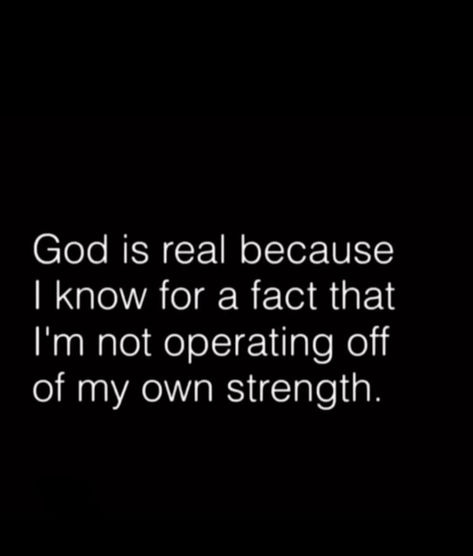 God is real because I know for a fact that I'm not operating off of my own strength.